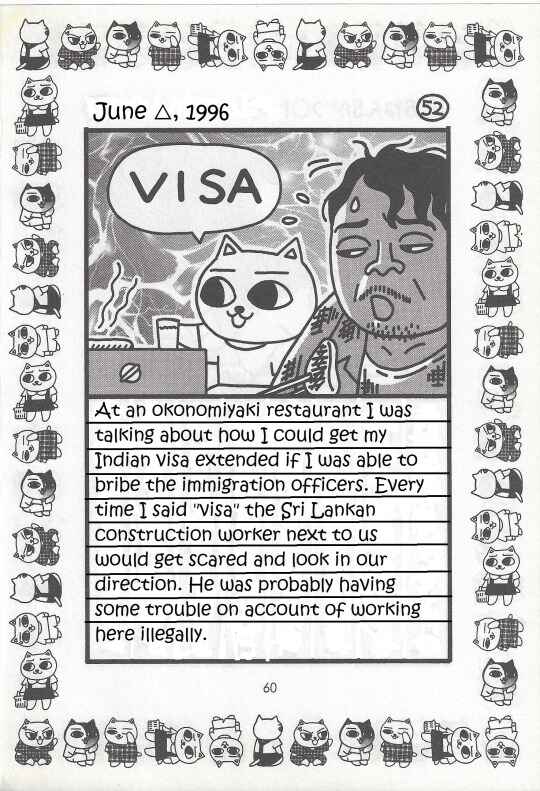 June △, 1996

52

VISA

At an okonomiyaki restaurant I was talking about how I could get my Indian visa extended if I was able to bribe the immigration officers. Every time I said "visa" the Sri Lankan construction worker next to us would get scared and look in our direction. He was probably having some trouble on account of working here illegally.

60